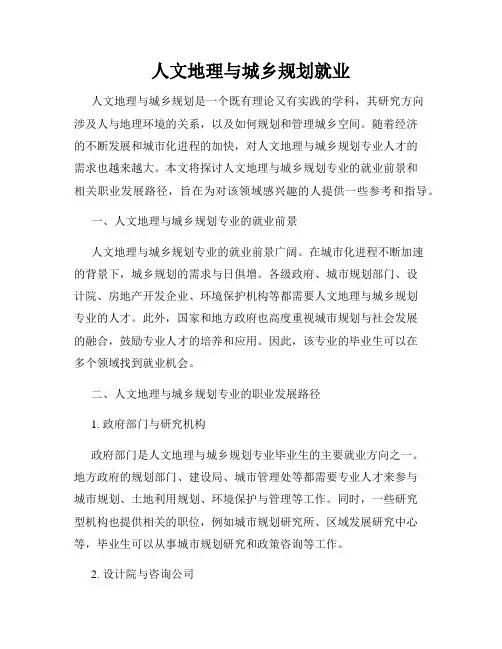 人文地理与城乡规划就业

人文地理与城乡规划是一个既有理论又有实践的学科，其研究方向涉及人与地理环境的关系，以及如何规划和管理城乡空间。随着经济的不断发展和城市化进程的加快，对人文地理与城乡规划专业人才的需求也越来越大。本文将探讨人文地理与城乡规划专业的就业前景和相关职业发展路径，旨在为对该领域感兴趣的人提供一些参考和指导。

一、人文地理与城乡规划专业的就业前景

人文地理与城乡规划专业的就业前景广阔。在城市化进程不断加速的背景下，城乡规划的需求与日俱增。各级政府、城市规划部门、设计院、房地产开发企业、环境保护机构等都需要人文地理与城乡规划专业的人才。此外，国家和地方政府也高度重视城市规划与社会发展的融合，鼓励专业人才的培养和应用。因此，该专业的毕业生可以在多个领域找到就业机会。

二、人文地理与城乡规划专业的职业发展路径

1. 政府部门与研究机构

政府部门是人文地理与城乡规划专业毕业生的主要就业方向之一。地方政府的规划部门、建设局、城市管理处等都需要专业人才来参与城市规划、土地利用规划、环境保护与管理等工作。同时，一些研究型机构也提供相关的职位，例如城市规划研究所、区域发展研究中心等，毕业生可以从事城市规划研究和政策咨询等工作。

2. 设计院与咨询公司